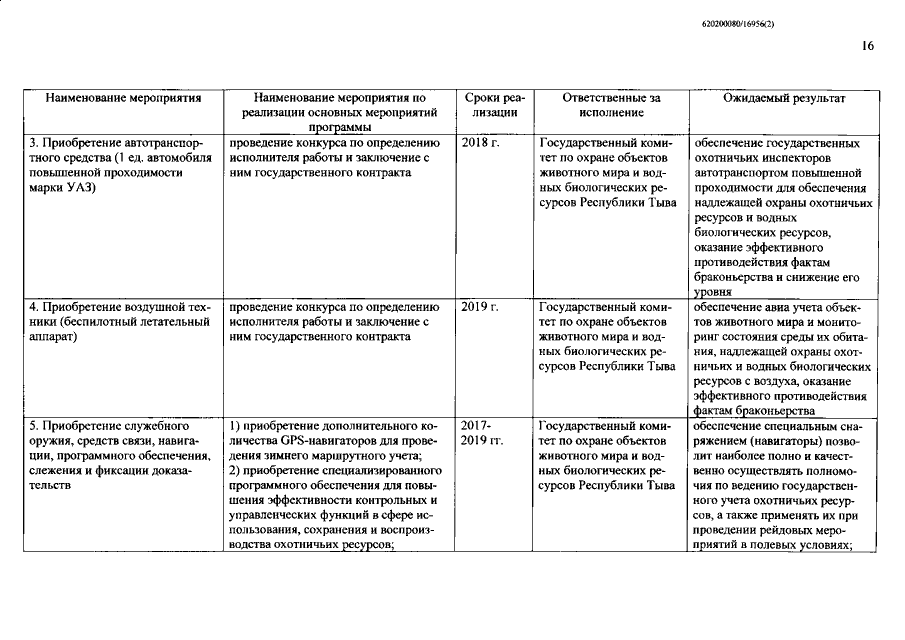 620200080/16956(2)

16

| Наименование мероприятия | Наименование мероприятия по реализации основных мероприятий программы | Сроки реализации | Ответственные за исполнение | Ожидаемый результат |
|---|---|---|---|---|
| 3. Приобретение автотранспортного средства (1 ед. автомобиля повышенной проходимости марки УАЗ) | проведение конкурса по определению исполнителя работы и заключение с ним государственного контракта | 2018 г. | Государственный комитет по охране объектов животного мира и водных биологических ресурсов Республики Тыва | обеспечение государственных охотничьих инспекторов автотранспортом повышенной проходимости для обеспечения надлежащей охраны охотничьих ресурсов и водных биологических ресурсов, оказание эффективного противодействия фактам браконьерства и снижение его уровня |
| 4. Приобретение воздушной техники (беспилотный летательный аппарат) | проведение конкурса по определению исполнителя работы и заключение с ним государственного контракта | 2019 г. | Государственный комитет по охране объектов животного мира и водных биологических ресурсов Республики Тыва | обеспечение авиа учета объектов животного мира и мониторинг состояния среды их обитания, надлежащей охраны охотничьих и водных биологических ресурсов с воздуха, оказание эффективного противодействия фактам браконьерства |
| 5. Приобретение служебного оружия, средств связи, навигации, программного обеспечения, слежения и фиксации доказательств | 1) приобретение дополнительного количества GPS-навигаторов для проведения зимнего маршрутного учета; 2) приобретение специализированного программного обеспечения для повышения эффективности контрольных и управленческих функций в сфере использования, сохранения и воспроизводства охотничьих ресурсов; | 2017-2019 гг. | Государственный комитет по охране объектов животного мира и водных биологических ресурсов Республики Тыва | обеспечение специальным снаряжением (навигаторы) позволит наиболее полно и качественно осуществлять полномочия по ведению государственного учета охотничьих ресурсов, а также применять их при проведении рейдовых мероприятий в полевых условиях; |